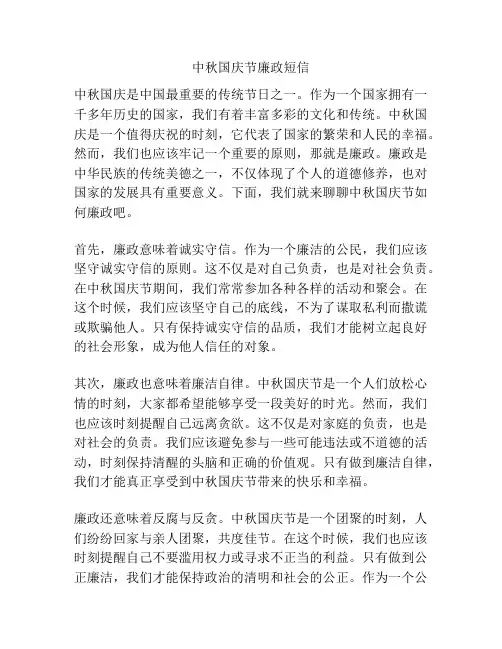 中秋国庆节廉政短信

中秋国庆是中国最重要的传统节日之一。作为一个国家拥有一千多年历史的国家，我们有着丰富多彩的文化和传统。中秋国庆是一个值得庆祝的时刻，它代表了国家的繁荣和人民的幸福。然而，我们也应该牢记一个重要的原则，那就是廉政。廉政是中华民族的传统美德之一，不仅体现了个人的道德修养，也对国家的发展具有重要意义。下面，我们就来聊聊中秋国庆节如何廉政吧。

首先，廉政意味着诚实守信。作为一个廉洁的公民，我们应该坚守诚实守信的原则。这不仅是对自己负责，也是对社会负责。在中秋国庆节期间，我们常常参加各种各样的活动和聚会。在这个时候，我们应该坚守自己的底线，不为了谋取私利而撒谎或欺骗他人。只有保持诚实守信的品质，我们才能树立起良好的社会形象，成为他人信任的对象。

其次，廉政也意味着廉洁自律。中秋国庆节是一个人们放松心情的时刻，大家都希望能够享受一段美好的时光。然而，我们也应该时刻提醒自己远离贪欲。这不仅是对家庭的负责，也是对社会的负责。我们应该避免参与一些可能违法或不道德的活动，时刻保持清醒的头脑和正确的价值观。只有做到廉洁自律，我们才能真正享受到中秋国庆节带来的快乐和幸福。

廉政还意味着反腐与反贪。中秋国庆节是一个团聚的时刻，人们纷纷回家与亲人团聚，共度佳节。在这个时候，我们也应该时刻提醒自己不要滥用权力或寻求不正当的利益。只有做到公正廉洁，我们才能保持政治的清明和社会的公正。作为一个公